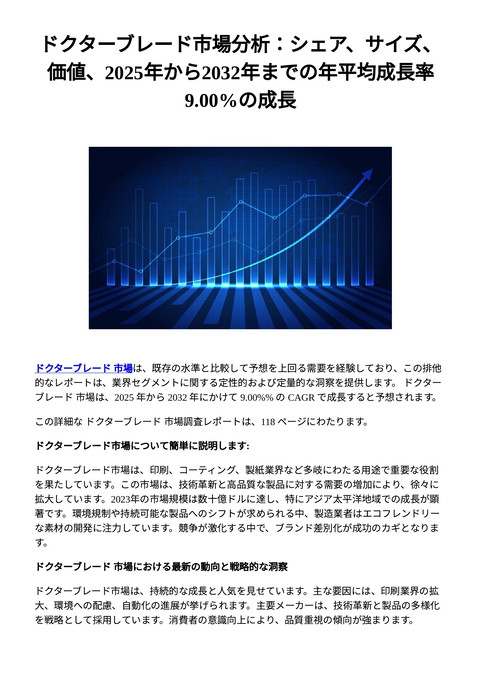 ドクターブレード市場分析：シェア、サイズ、価値、2025年から2032年までの年平均成長率9.00%の成長

ドクターブレード 市場は、既存の水準と比較して予想を上回る需要を経験しており、この排他的なレポートは、業界セグメントに関する定性的および定量的な洞察を提供します。 ドクターブレード 市場は、2025 年から 2032 年にかけて 9.00%% の CAGR で成長すると予想されます。

この詳細な ドクターブレード 市場調査レポートは、118 ページにわたります。

ドクターブレード市場について簡単に説明します:

ドクターブレード市場は、印刷、コーティング、製紙業界など多岐にわたる用途で重要な役割を果たしています。この市場は、技術革新と高品質な製品に対する需要の増加により、徐々に拡大しています。2023年の市場規模は数十億ドルに達し、特にアジア太平洋地域での成長が顕著です。環境規制や持続可能な製品へのシフトが求められる中、製造業者はエコフレンドリーな素材の開発に注力しています。競争が激化する中で、ブランド差別化が成功のカギとなります。

ドクターブレード 市場における最新の動向と戦略的な洞察

ドクターブレード市場は、持続的な成長と人気を見せています。主な要因には、印刷業界の拡大、環境への配慮、自動化の進展が挙げられます。主要メーカーは、技術革新と製品の多様化を戦略として採用しています。消費者の意識向上により、品質重視の傾向が強まります。